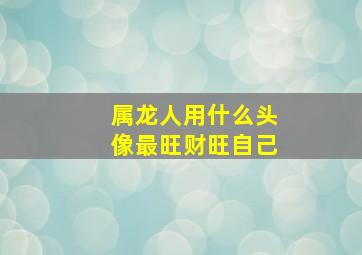 属龙人用什么头像最旺财旺自己